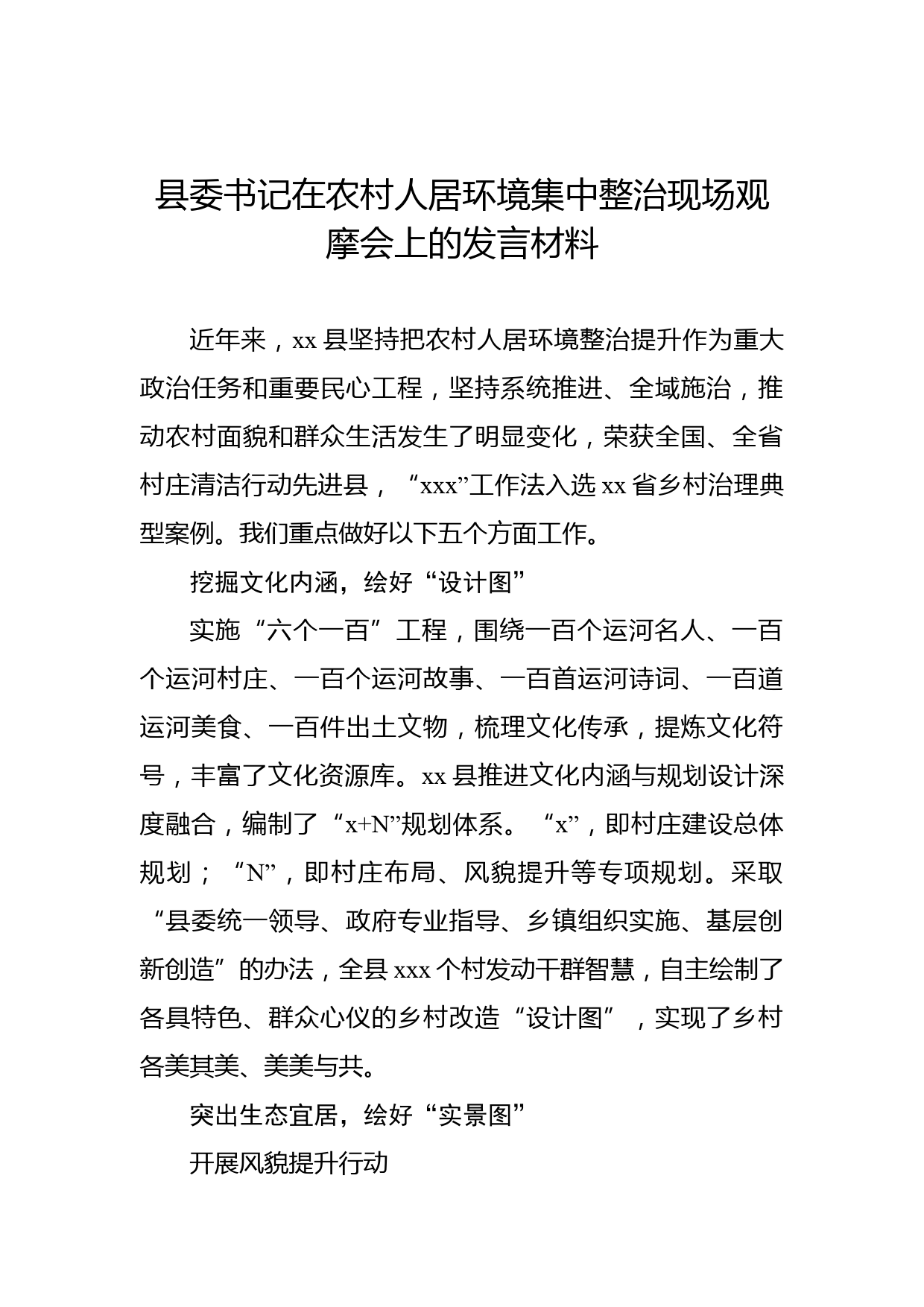 县委书记在农村人居环境集中整治现场观摩会上的发言材料

近年来，xx 县坚持把农村人居环境整治提升作为重大政治任务和重要民心工程，坚持系统推进、全域施治，推动农村面貌和群众生活发生了明显变化，荣获全国、全省村庄清洁行动先进县，“xxx”工作法入选 xx 省乡村治理典型案例。我们重点做好以下五个方面工作。

挖掘文化内涵，绘好“设计图”

实施“六个一百”工程，围绕一百个运河名人、一百个运河村庄、一百个运河故事、一百首运河诗词、一百道运河美食、一百件出土文物，梳理文化传承，提炼文化符号，丰富了文化资源库。xx 县推进文化内涵与规划设计深度融合，编制了“x+N”规划体系。“x”，即村庄建设总体规划；“N”，即村庄布局、风貌提升等专项规划。采取“县委统一领导、政府专业指导、乡镇组织实施、基层创新创造”的办法，全县 xxx 个村发动干群智慧，自主绘制了各具特色、群众心仪的乡村改造“设计图”，实现了乡村各美其美、美美与共。

突出生态宜居，绘好“实景图”

开展风貌提升行动